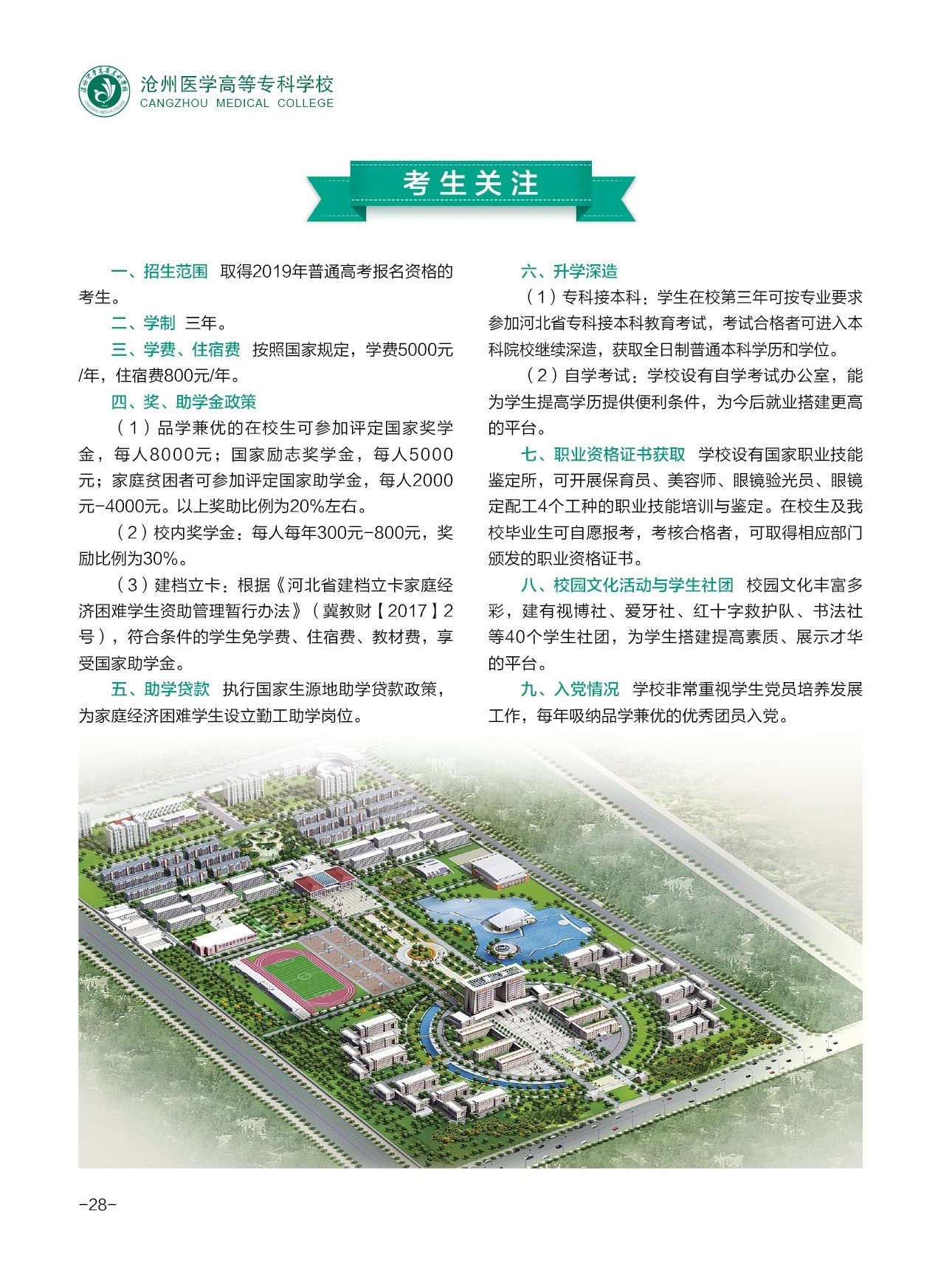 沧州医学高等专科学校
CANGZHOU MEDICAL COLLEGE

考生关注

一、招生范围 取得2019年普通高考报名资格的考生。

二、学制 三年。

三、学费、住宿费 按照国家规定，学费5000元/年，住宿费800元/年。

四、奖、助学金政策

（1）品学兼优的在校生可参加评定国家奖学金，每人8000元；国家励志奖学金，每人5000元；家庭贫困者可参加评定国家助学金，每人2000元-4000元。以上奖助比例为20%左右。

（2）校内奖学金：每人每年300元-800元，奖励比例为30%。

（3）建档立卡：根据《河北省建档立卡家庭经济困难学生资助管理暂行办法》（冀教财【2017】2号），符合条件的学生免学费、住宿费、教材费，享受国家助学金。

五、助学贷款 执行国家生源地助学贷款政策，为家庭经济困难学生设立勤工助学岗位。

六、升学深造

（1）专科接本科：学生在校第三年可按专业要求参加河北省专科接本科教育考试，考试合格者可进入本科院校继续深造，获取全日制普通本科学历和学位。

（2）自学考试：学校设有自学考试办公室，能为学生提高学历提供便利条件，为今后就业搭建更高的平台。

七、职业资格证书获取 学校设有国家职业技能鉴定所，可开展保育员、美容师、眼镜验光员、眼镜定配工4个工种的职业技能培训与鉴定。在校生及我校毕业生可自愿报考，考核合格者，可取得相应部门颁发的职业资格证书。

八、校园文化活动与学生社团 校园文化丰富多彩，建有视博社、爱牙社、红十字救护队、书法社等40个学生社团，为学生搭建提高素质、展示才华的平台。

九、入党情况 学校非常重视学生党员培养发展工作，每年吸纳品学兼优的优秀团员入党。

-28-